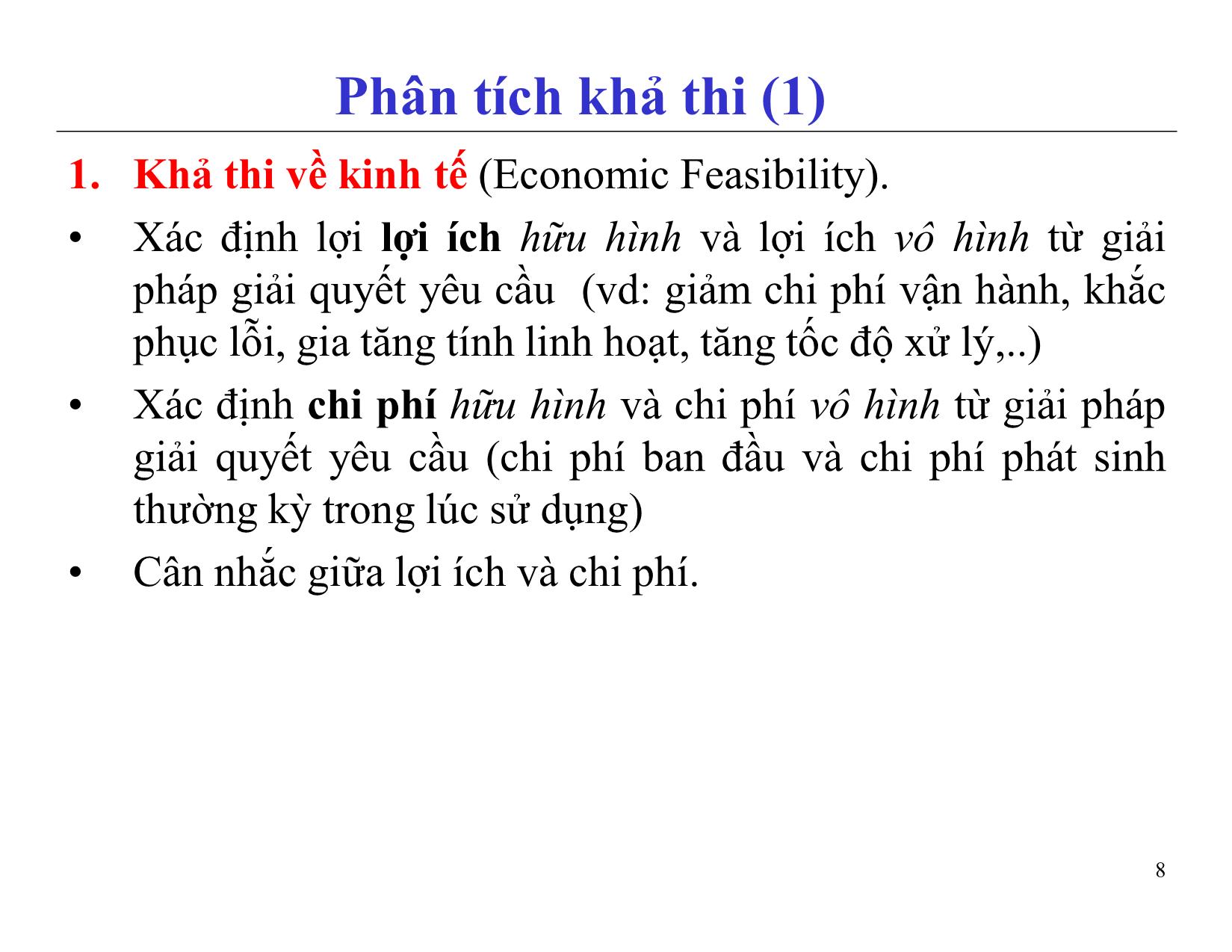 Phân tích khả thi (1)

1. Khả thi về kinh tế (Economic Feasibility).

• Xác định lợi lợi ích hữu hình và lợi ích vô hình từ giải pháp giải quyết yêu cầu (vd: giảm chi phí vận hành, khắc phục lỗi, gia tăng tính linh hoạt, tăng tốc độ xử lý,..)

• Xác định chi phí hữu hình và chi phí vô hình từ giải pháp giải quyết yêu cầu (chi phí ban đầu và chi phí phát sinh thường kỳ trong lúc sử dụng)

• Cân nhắc giữa lợi ích và chi phí.

8